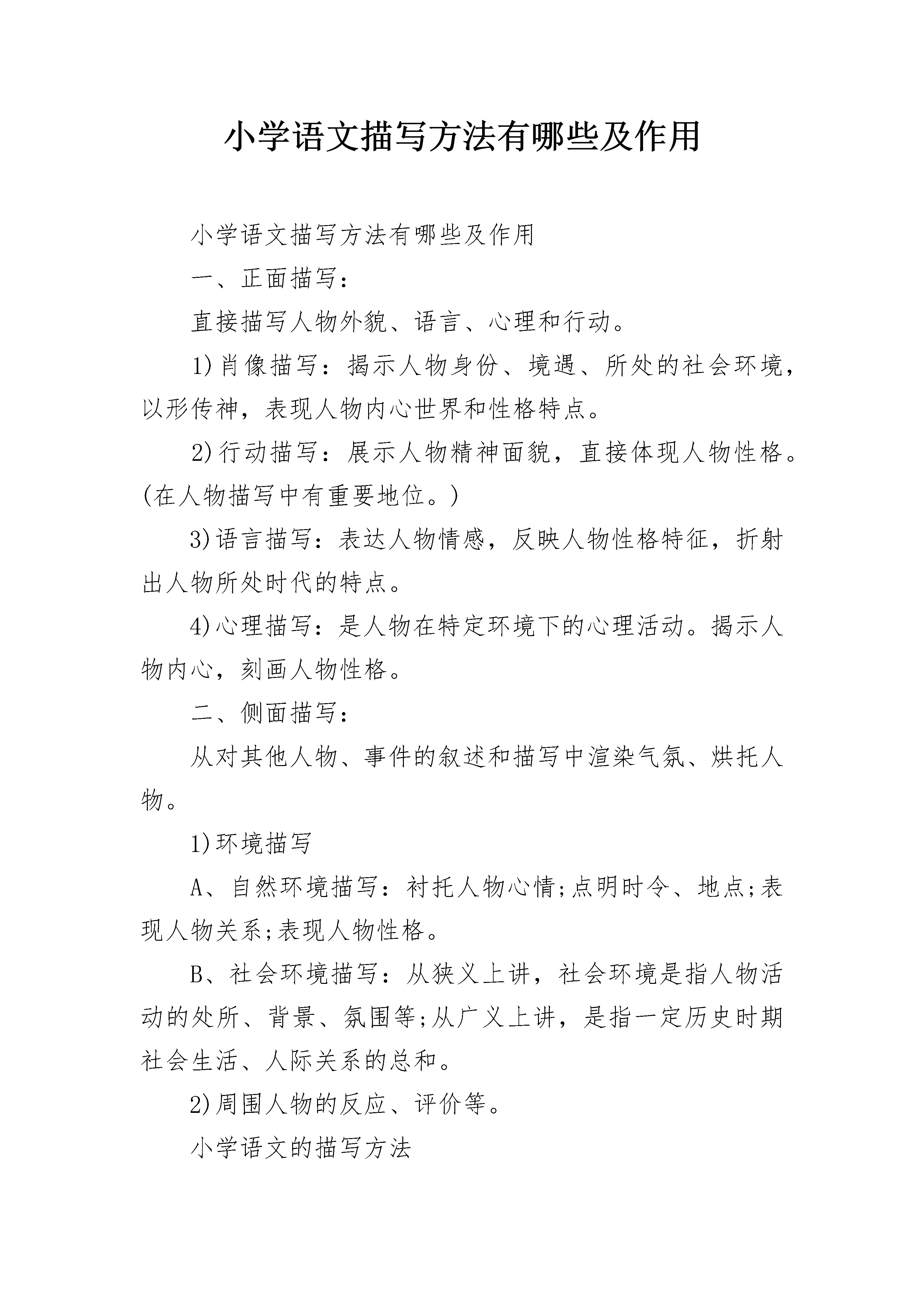 小学语文描写方法有哪些及作用

小学语文描写方法有哪些及作用

一、正面描写：

直接描写人物外貌、语言、心理和行动。

1)肖像描写：揭示人物身份、境遇、所处的社会环境，以形传神，表现人物内心世界和性格特点。

2)行动描写：展示人物精神面貌，直接体现人物性格。(在人物描写中有重要地位。)

3)语言描写：表达人物情感，反映人物性格特征，折射出人物所处时代的特点。

4)心理描写：是人物在特定环境下的心理活动。揭示人物内心，刻画人物性格。

二、侧面描写：

从对其他人物、事件的叙述和描写中渲染气氛、烘托人物。

1)环境描写

A、自然环境描写：衬托人物心情;点明时令、地点;表现人物关系;表现人物性格。

B、社会环境描写：从狭义上讲，社会环境是指人物活动的处所、背景、氛围等;从广义上讲，是指一定历史时期社会生活、人际关系的总和。

2)周围人物的反应、评价等。

小学语文的描写方法